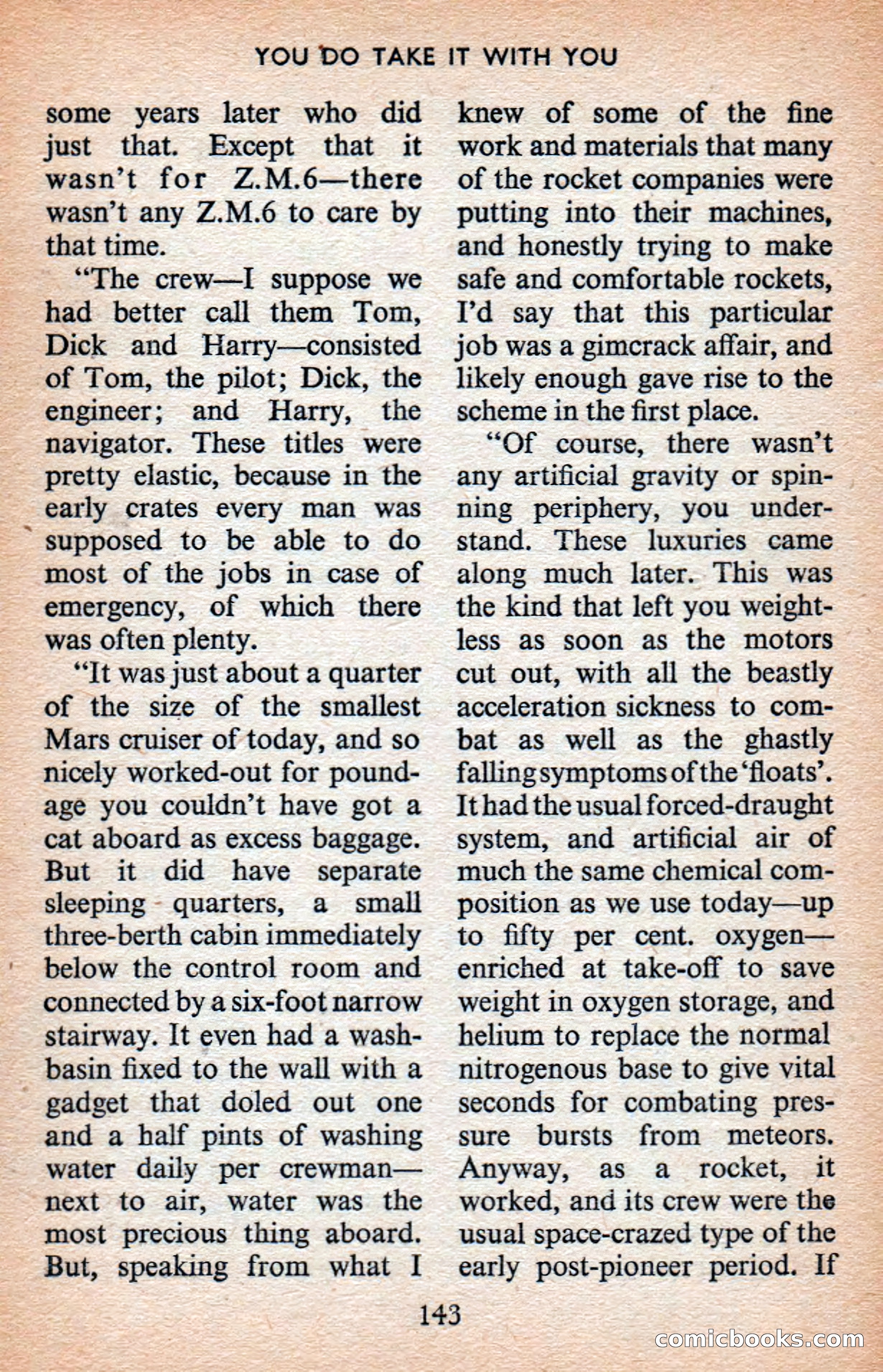 YOU DO TAKE IT WITH YOU

some years later who did just that. Except that it wasn't for Z.M.6—there wasn't any Z.M.6 to care by that time.

"The crew—I suppose we had better call them Tom, Dick and Harry—consisted of Tom, the pilot; Dick, the engineer; and Harry, the navigator. These titles were pretty elastic, because in the early crates every man was supposed to be able to do most of the jobs in case of emergency, of which there was often plenty.

"It was just about a quarter of the size of the smallest Mars cruiser of today, and so nicely worked-out for poundage you couldn't have got a cat aboard as excess baggage. But it did have separate sleeping quarters, a small three-berth cabin immediately below the control room and connected by a six-foot narrow stairway. It even had a washbasin fixed to the wall with a gadget that doled out one and a half pints of washing water daily per crewman—next to air, water was the most precious thing aboard. But, speaking from what I knew of some of the fine work and materials that many of the rocket companies were putting into their machines, and honestly trying to make safe and comfortable rockets, I'd say that this particular job was a gimcrack affair, and likely enough gave rise to the scheme in the first place.

"Of course, there wasn't any artificial gravity or spinning periphery, you understand. These luxuries came along much later. This was the kind that left you weightless as soon as the motors cut out, with all the beastly acceleration sickness to combat as well as the ghastly falling symptoms of the 'floats'. It had the usual forced-draught system, and artificial air of much the same chemical composition as we use today—up to fifty per cent. oxygen—enriched at take-off to save weight in oxygen storage, and helium to replace the normal nitrogenous base to give vital seconds for combating pressure bursts from meteors. Anyway, as a rocket, it worked, and its crew were the usual space-crazed type of the early post-pioneer period. If

143

comicbooks.com